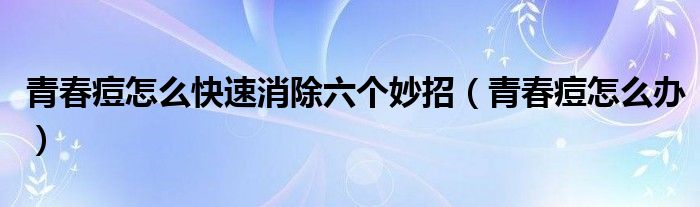 青春痘怎么快速消除六个妙招（青春痘怎么办）